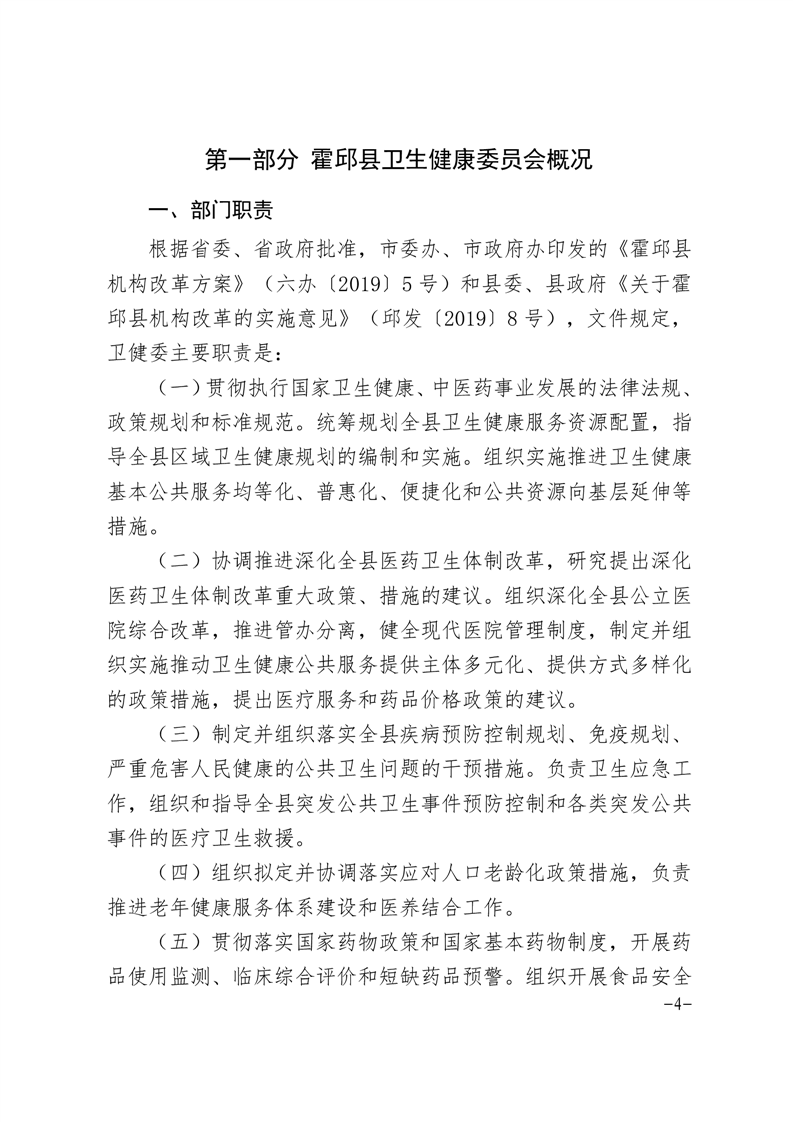 第一部分 霍邱县卫生健康委员会概况

一、部门职责

根据省委、省政府批准，市委办、市政府办印发的《霍邱县机构改革方案》（六办〔2019〕5号）和县委、县政府《关于霍邱县机构改革的实施意见》（邱发〔2019〕8号），文件规定，卫健委主要职责是：

（一）贯彻执行国家卫生健康、中医药事业发展的法律法规、政策规划和标准规范。统筹规划全县卫生健康服务资源配置，指导全县区域卫生健康规划的编制和实施。组织实施推进卫生健康基本公共服务均等化、普惠化、便捷化和公共资源向基层延伸等措施。

（二）协调推进深化全县医药卫生体制改革，研究提出深化医药卫生体制改革重大政策、措施的建议。组织深化全县公立医院综合改革，推进管办分离，健全现代医院管理制度，制定并组织实施推动卫生健康公共服务提供主体多元化、提供方式多样化的政策措施，提出医疗服务和药品价格政策的建议。

（三）制定并组织落实全县疾病预防控制规划、免疫规划、严重危害人民健康的公共卫生问题的干预措施。负责卫生应急工作，组织和指导全县突发公共卫生事件预防控制和各类突发公共事件的医疗卫生救援。

（四）组织拟定并协调落实应对人口老龄化政策措施，负责推进老年健康服务体系建设和医养结合工作。

（五）贯彻落实国家药物政策和国家基本药物制度，开展药品使用监测、临床综合评价和短缺药品预警。组织开展食品安全

-4-